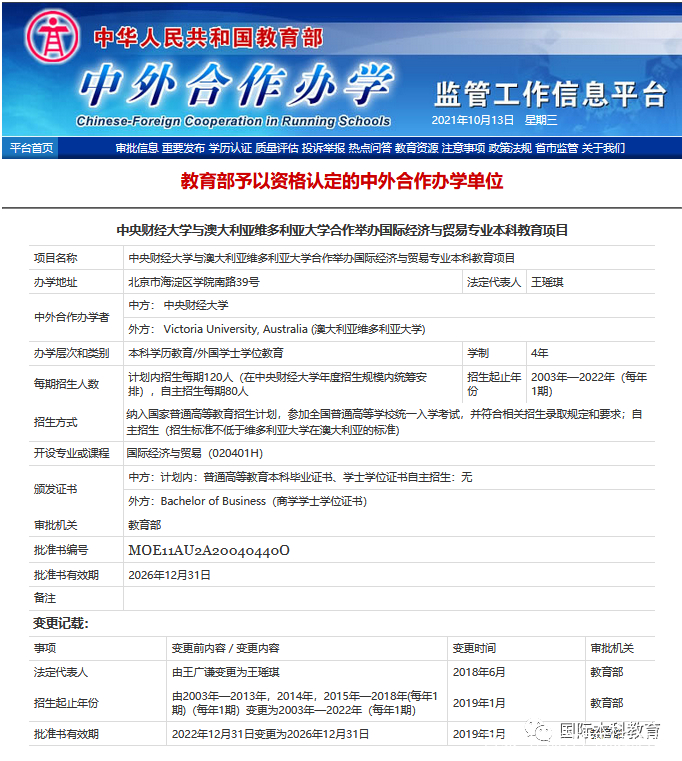 中华人民共和国教育部
中外合作办学
Chinese-Foreign Cooperation in Running Schools
监管工作信息平台
2021年10月13日 星期三

平台首页 审批信息 重要发布 学历认证 质量评估 投诉举报 热点问答 教育资源 注意事项 政策法规 省市监管 关于我们

教育部予以资格认定的中外合作办学单位

中央财经大学与澳大利亚维多利亚大学合作举办国际经济与贸易专业本科教育项目

| 项目名称 | 中央财经大学与澳大利亚维多利亚大学合作举办国际经济与贸易专业本科教育项目 | | |
|---|---|---|---|
| 办学地址 | 北京市海淀区学院南路39号 | 法定代表人 | 王瑶琪 |
| 中外合作办学者 | 中方： 中央财经大学 | | |
| | 外方： Victoria University, Australia (澳大利亚维多利亚大学) | | |
| 办学层次和类别 | 本科学历教育/外国学士学位教育 | 学制 | 4年 |
| 每期招生人数 | 计划内招生每期120人（在中央财经大学年度招生规模内统筹安排），自主招生每期80人 | 招生起止年份 | 2003年—2022年（每年1期） |
| 招生方式 | 纳入国家普通高等教育招生计划，参加全国普通高等学校统一入学考试，并符合相关招生录取规定和要求；自主招生（招生标准不低于维多利亚大学在澳大利亚的标准） | | |
| 开设专业或课程 | 国际经济与贸易（020401H） | | |
| 颁发证书 | 中方：计划内：普通高等教育本科毕业证书、学士学位证书自主招生：无 | | |
| | 外方：Bachelor of Business（商学学士学位证书） | | |
| 审批机关 | 教育部 | | |
| 批准书编号 | MOE11AU2A20040440O | | |
| 批准书有效期 | 2026年12月31日 | | |
| 备注 | | | |

变更记载：

| 事项 | 变更前内容 / 变更内容 | 变更时间 | 审批机关 |
|---|---|---|---|
| 法定代表人 | 由王广谦变更为王瑶琪 | 2018年6月 | 教育部 |
| 招生起止年份 | 由2003年—2013年，2014年，2015年—2018年(每年1期)（每年1期）变更为2003年—2022年（每年1期） | 2019年1月 | 教育部 |
| 批准书有效期 | 2022年12月31日变更为2026年12月31日 | 2019年1月 | |

国际本科教育